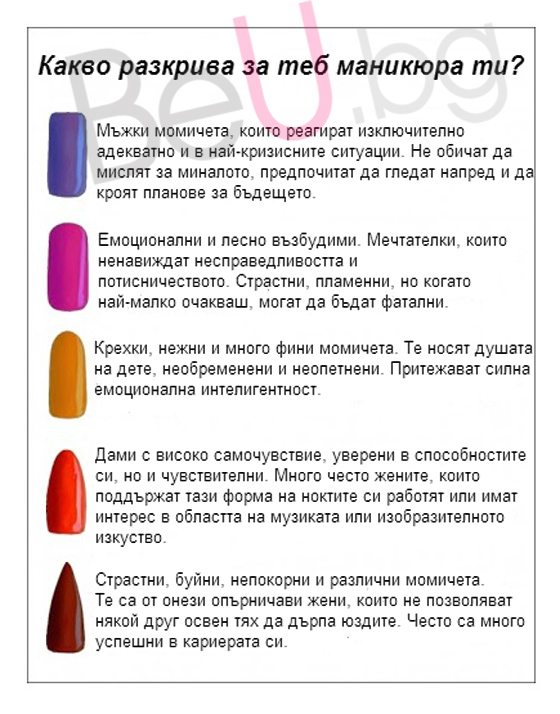 BeU.bg

Какво разкрива за теб маникюра ти?

Мъжки момичета, които реагират изключително адекватно и в най-кризисните ситуации. Не обичат да мислят за миналото, предпочитат да гледат напред и да кроят планове за бъдещето.

Емоционални и лесно възбудими. Мечтателки, които ненавиждат несправедливостта и потисничеството. Страстни, пламенни, но когато най-малко очакваш, могат да бъдат фатални.

Крехки, нежни и много фини момичета. Те носят душата на дете, необременени и неопетнени. Притежават силна емоционална интелигентност.

Дами с високо самочувствие, уверени в способностите си, но и чувствителни. Много често жените, които поддържат тази форма на ноктите си работят или имат интерес в областта на музиката или изобразителното изкуство.

Страстни, буйни, непокорни и различни момичета. Те са от онези опърничави жени, които не позволяват някой друг освен тях да дърпа юздите. Често са много успешни в кариерата си.